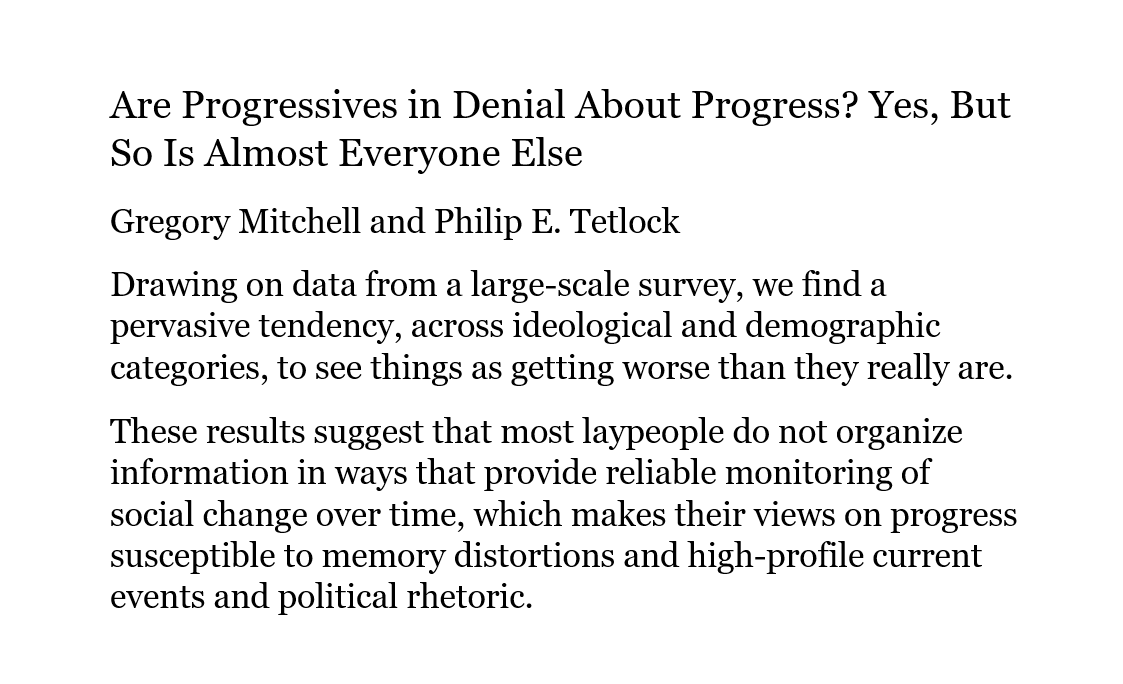 Are Progressives in Denial About Progress? Yes, But So Is Almost Everyone Else

Gregory Mitchell and Philip E. Tetlock

Drawing on data from a large-scale survey, we find a pervasive tendency, across ideological and demographic categories, to see things as getting worse than they really are.

These results suggest that most laypeople do not organize information in ways that provide reliable monitoring of social change over time, which makes their views on progress susceptible to memory distortions and high-profile current events and political rhetoric.